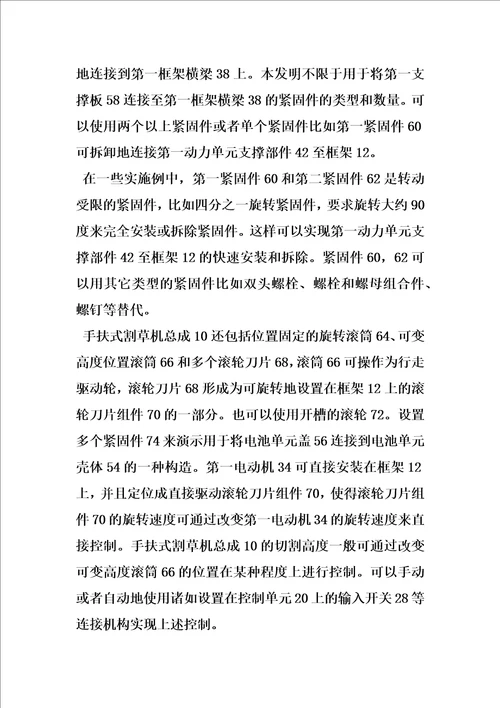 地连接到第一框架横梁 38 上。本发明不限于用于将第一支撑板 58 连接至第一框架横梁 38 的紧固件的类型和数量。可以使用两个以上紧固件或者单个紧固件比如第一紧固件 60 可拆卸地连接第一动力单元支撑部件 42 至框架 12。

在一些实施例中，第一紧固件 60 和第二紧固件 62 是转动受限的紧固件，比如四分之一旋转紧固件，要求旋转大约 90 度来完全安装或拆除紧固件。这样可以实现第一动力单元支撑部件 42 至框架 12 的快速安装和拆除。紧固件 60，62 可以用其它类型的紧固件比如双头螺栓、螺栓和螺母组合件、螺钉等替代。

手扶式割草机总成 10 还包括位置固定的旋转滚筒 64、可变高度位置滚筒 66 和多个滚轮刀片 68，滚筒 66 可操作为行走驱动轮，滚轮刀片 68 形成为可旋转地设置在框架 12 上的滚轮刀片组件 70 的一部分。也可以使用开槽的滚轮 72。设置多个紧固件 74 来演示用于将电池单元盖 56 连接到电池单元壳体 54 的一种构造。第一电动机 34 可直接安装在框架 12 上，并且定位成直接驱动滚轮刀片组件 70，使得滚轮刀片组件 70 的旋转速度可通过改变第一电动机 34 的旋转速度来直接控制。手扶式割草机总成 10 的切割高度一般可通过改变可变高度滚筒 66 的位置在某种程度上进行控制。可以手动或者自动地使用诸如设置在控制单元 20 上的输入开关 28 等连接机构实现上述控制。